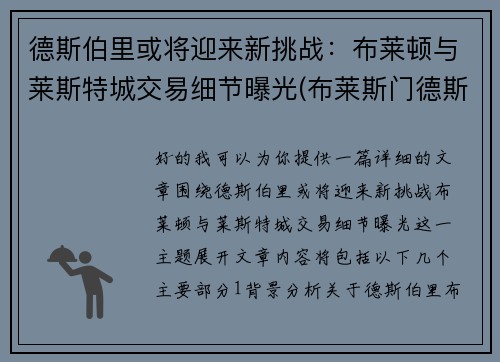 德斯伯里或将迎来新挑战：布莱顿与莱斯特城交易细节曝光(布莱斯门德斯

好的我可以为你提供一篇详细的文章围绕德斯伯里或将迎来新挑战布莱顿与莱斯特城交易细节曝光这一主题展开文章内容将包括以下几个主要部分1背景分析关于德斯伯里布